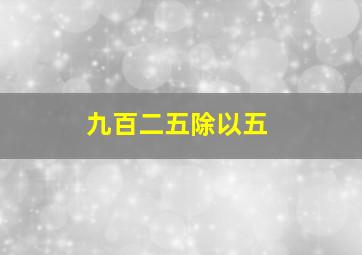 九百二五除以五